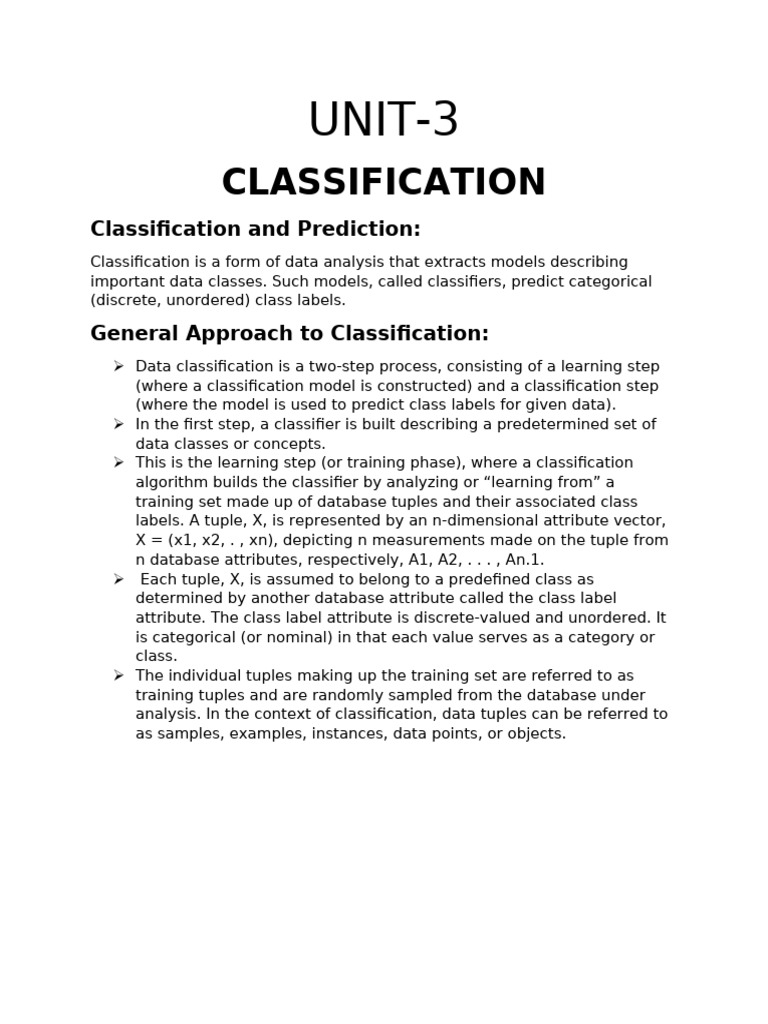 UNIT-3

CLASSIFICATION

Classification and Prediction:

Classification is a form of data analysis that extracts models describing important data classes. Such models, called classifiers, predict categorical (discrete, unordered) class labels.

General Approach to Classification:

➢ Data classification is a two-step process, consisting of a learning step (where a classification model is constructed) and a classification step (where the model is used to predict class labels for given data).
➢ In the first step, a classifier is built describing a predetermined set of data classes or concepts.
➢ This is the learning step (or training phase), where a classification algorithm builds the classifier by analyzing or “learning from” a training set made up of database tuples and their associated class labels. A tuple, X, is represented by an n-dimensional attribute vector, X = (x1, x2, . , xn), depicting n measurements made on the tuple from n database attributes, respectively, A1, A2, . . . , An.1.
➢ Each tuple, X, is assumed to belong to a predefined class as determined by another database attribute called the class label attribute. The class label attribute is discrete-valued and unordered. It is categorical (or nominal) in that each value serves as a category or class.
➢ The individual tuples making up the training set are referred to as training tuples and are randomly sampled from the database under analysis. In the context of classification, data tuples can be referred to as samples, examples, instances, data points, or objects.